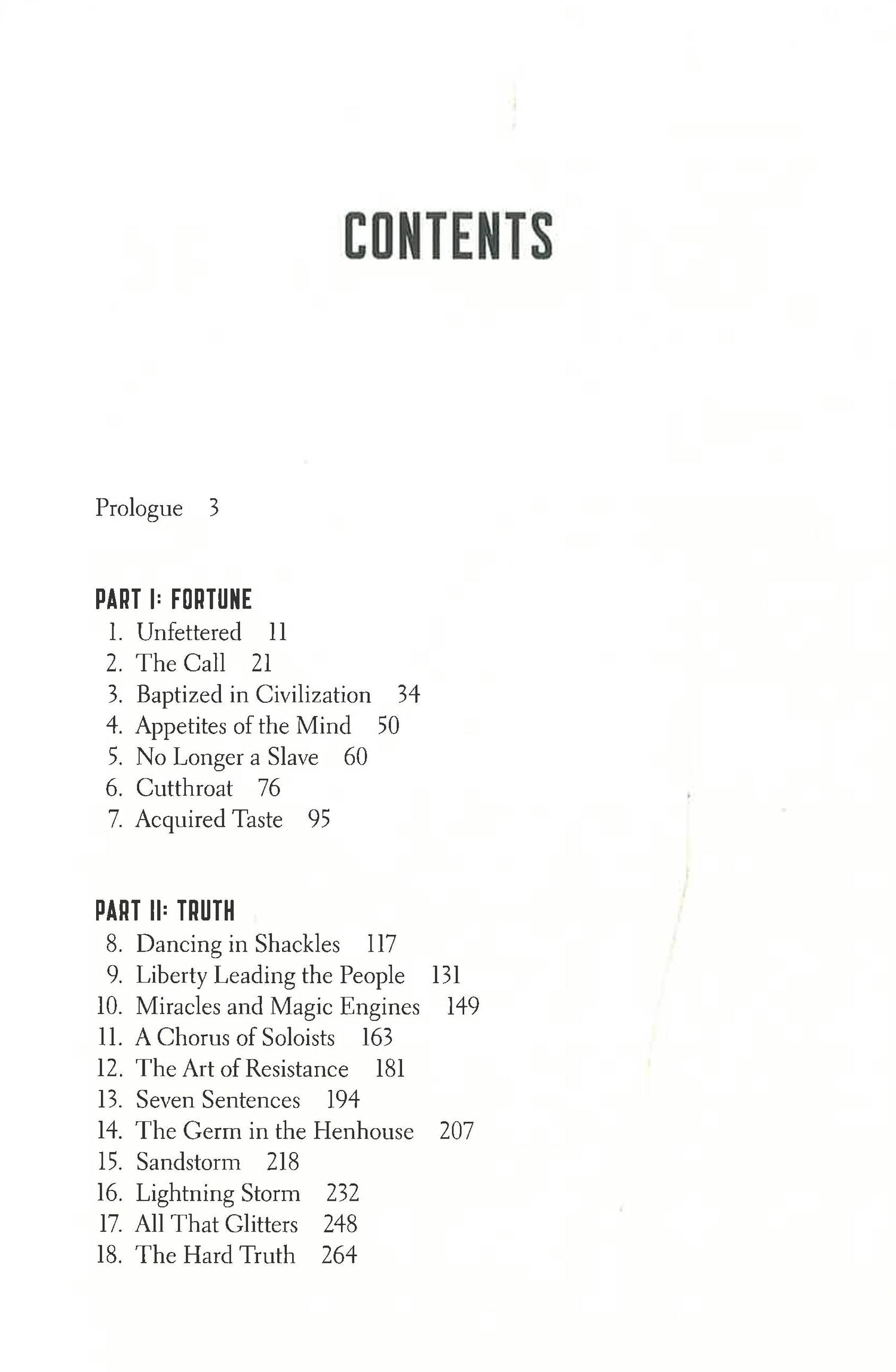 CONTENTS

Prologue 3

PART I: FORTUNE
1. Unfettered 11
2. The Call 21
3. Baptized in Civilization 34
4. Appetites of the Mind 50
5. No Longer a Slave 60
6. Cutthroat 76
7. Acquired Taste 95

PART II: TRUTH
8. Dancing in Shackles 117
9. Liberty Leading the People 131
10. Miracles and Magic Engines 149
11. A Chorus of Soloists 163
12. The Art of Resistance 181
13. Seven Sentences 194
14. The Germ in the Henhouse 207
15. Sandstorm 218
16. Lightning Storm 232
17. All That Glitters 248
18. The Hard Truth 264